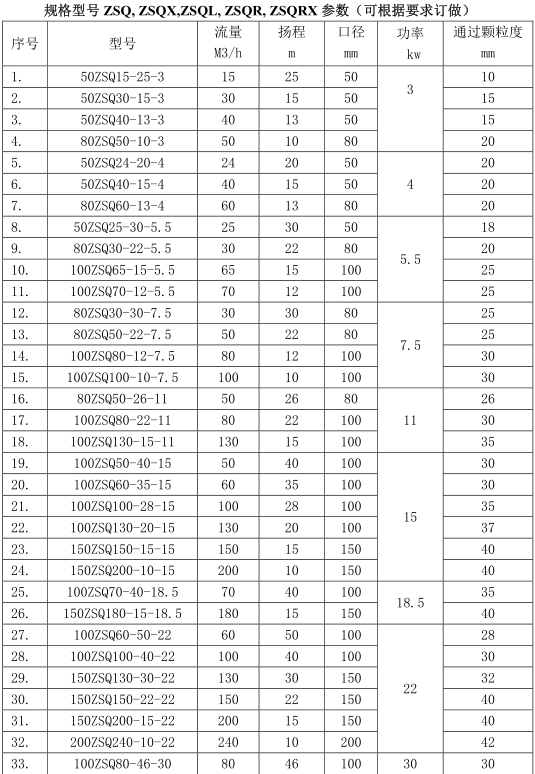 规格型号 ZSQ, ZSQX,ZSQL, ZSQR, ZSQRX 参数（可根据要求订做）

| 序号 | 型号 | 流量 M3/h | 扬程 m | 口径 mm | 功率 kw | 通过颗粒度 mm |
|---|---|---|---|---|---|---|
| 1. | 50ZSQ15-25-3 | 15 | 25 | 50 | 3 | 10 |
| 2. | 50ZSQ30-15-3 | 30 | 15 | 50 | | 15 |
| 3. | 50ZSQ40-13-3 | 40 | 13 | 50 | | 15 |
| 4. | 80ZSQ50-10-3 | 50 | 10 | 80 | | 20 |
| 5. | 50ZSQ24-20-4 | 24 | 20 | 50 | 4 | 20 |
| 6. | 50ZSQ40-15-4 | 40 | 15 | 50 | | 20 |
| 7. | 80ZSQ60-13-4 | 60 | 13 | 80 | | 20 |
| 8. | 50ZSQ25-30-5.5 | 25 | 30 | 50 | 5.5 | 18 |
| 9. | 80ZSQ30-22-5.5 | 30 | 22 | 80 | | 20 |
| 10. | 100ZSQ65-15-5.5 | 65 | 15 | 100 | | 25 |
| 11. | 100ZSQ70-12-5.5 | 70 | 12 | 100 | | 25 |
| 12. | 80ZSQ30-30-7.5 | 30 | 30 | 80 | 7.5 | 25 |
| 13. | 80ZSQ50-22-7.5 | 50 | 22 | 80 | | 25 |
| 14. | 100ZSQ80-12-7.5 | 80 | 12 | 100 | | 30 |
| 15. | 100ZSQ100-10-7.5 | 100 | 10 | 100 | | 30 |
| 16. | 80ZSQ50-26-11 | 50 | 26 | 80 | 11 | 26 |
| 17. | 100ZSQ80-22-11 | 80 | 22 | 100 | | 30 |
| 18. | 100ZSQ130-15-11 | 130 | 15 | 100 | | 35 |
| 19. | 100ZSQ50-40-15 | 50 | 40 | 100 | 15 | 30 |
| 20. | 100ZSQ60-35-15 | 60 | 35 | 100 | | 30 |
| 21. | 100ZSQ100-28-15 | 100 | 28 | 100 | | 35 |
| 22. | 100ZSQ130-20-15 | 130 | 20 | 100 | | 37 |
| 23. | 150ZSQ150-15-15 | 150 | 15 | 150 | | 40 |
| 24. | 150ZSQ200-10-15 | 200 | 10 | 150 | | 40 |
| 25. | 100ZSQ70-40-18.5 | 70 | 40 | 100 | 18.5 | 35 |
| 26. | 150ZSQ180-15-18.5 | 180 | 15 | 150 | | 40 |
| 27. | 100ZSQ60-50-22 | 60 | 50 | 100 | 22 | 28 |
| 28. | 100ZSQ100-40-22 | 100 | 40 | 100 | | 30 |
| 29. | 150ZSQ130-30-22 | 130 | 30 | 150 | | 32 |
| 30. | 150ZSQ150-22-22 | 150 | 22 | 150 | | 40 |
| 31. | 150ZSQ200-15-22 | 200 | 15 | 150 | | 40 |
| 32. | 200ZSQ240-10-22 | 240 | 10 | 200 | | 42 |
| 33. | 100ZSQ80-46-30 | 80 | 46 | 100 | 30 | 30 |